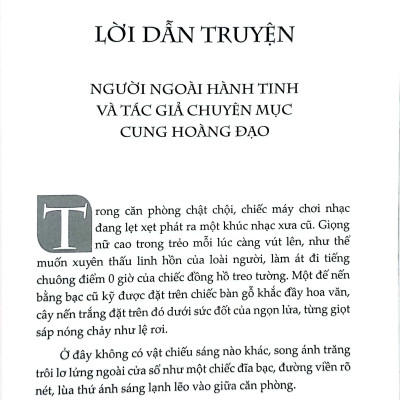 LỜI DẪN TRUYỆN

NGƯỜI NGOÀI HÀNH TINH VÀ TÁC GIẢ CHUYÊN MỤC CUNG HOÀNG ĐẠO

Trong căn phòng chật chội, chiếc máy chơi nhạc đang lẹt xẹt phát ra một khúc nhạc xưa cũ. Giọng nữ cao trong trẻo mỗi lúc càng vút lên, như thể muốn xuyên thấu linh hồn của loài người, làm át đi tiếng chuông điểm 0 giờ của chiếc đồng hồ treo tường. Một đế nến bằng bạc cũ kỹ được đặt trên chiếc bàn gỗ khắc đầy hoa văn, cây nến trắng đặt trên đó dưới sức đốt của ngọn lửa, từng giọt sáp nóng chảy như lệ rơi.

Ở đây không có vật chiếu sáng nào khác, song ánh trăng trôi lơ lửng ngoài cửa sổ như một chiếc đĩa bạc, đường viền rõ nét, lùa thứ ánh sáng lạnh lẽo vào giữa căn phòng.